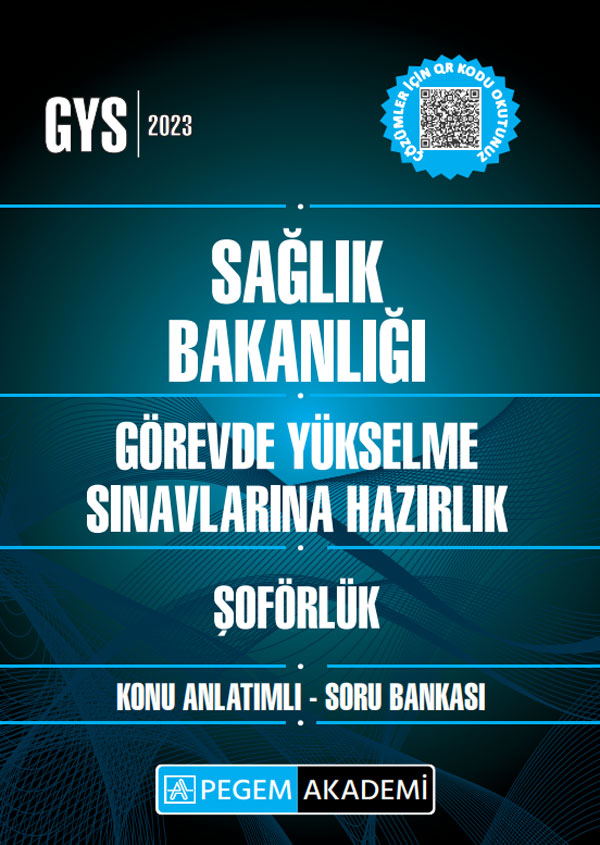 GYS 2023

ÇÖZÜMLER İÇİN QR KODU OKUTUNUZ

SAĞLIK BAKANLIĞI

GÖREVDE YÜKSELME SINAVLARINA HAZIRLIK

ŞOFÖRLÜK

KONU ANLATIMLI - SORU BANKASI

PEGEM AKADEMİ